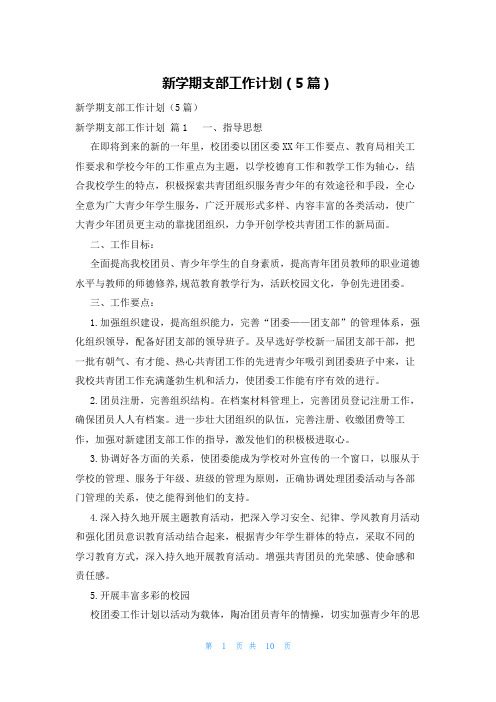 新学期支部工作计划（5篇）

新学期支部工作计划（5篇）

新学期支部工作计划 篇1　　一、指导思想

在即将到来的新的一年里，校团委以团区委XX年工作要点、教育局相关工作要求和学校今年的工作重点为主题，以学校德育工作和教学工作为轴心，结合我校学生的特点，积极探索共青团组织服务青少年的有效途径和手段，全心全意为广大青少年学生服务，广泛开展形式多样、内容丰富的各类活动，使广大青少年团员更主动的靠拢团组织，力争开创学校共青团工作的新局面。

二、工作目标：

全面提高我校团员、青少年学生的自身素质，提高青年团员教师的职业道德水平与教师的师德修养，规范教育教学行为，活跃校园文化，争创先进团委。

三、工作要点：

1.加强组织建设，提高组织能力，完善“团委——团支部”的管理体系，强化组织领导，配备好团支部的领导班子。及早选好学校新一届团支部干部，把一批有朝气、有才能、热心共青团工作的先进青少年吸引到团委班子中来，让我校共青团工作充满蓬勃生机和活力，使团委工作能有序有效的进行。

2.团员注册，完善组织结构。在档案材料管理上，完善团员登记注册工作，确保团员人人有档案。进一步壮大团组织的队伍，完善注册、收缴团费等工作，加强对新建团支部工作的指导，激发他们的积极极进取心。

3.协调好各方面的关系，使团委能成为学校对外宣传的一个窗口，以服从于学校的管理、服务于年级、班级的管理为原则，正确协调处理团委活动与各部门管理的关系，使之能得到他们的支持。

4.深入持久地开展主题教育活动，把深入学习安全、纪律、学风教育月活动和强化团员意识教育活动结合起来，根据青少年学生群体的特点，采取不同的学习教育方式，深入持久地开展教育活动。增强共青团员的光荣感、使命感和责任感。

5.开展丰富多彩的校园

校团委工作计划以活动为载体，陶冶团员青年的情操，切实加强青少年的思

第 1 页 共 10 页